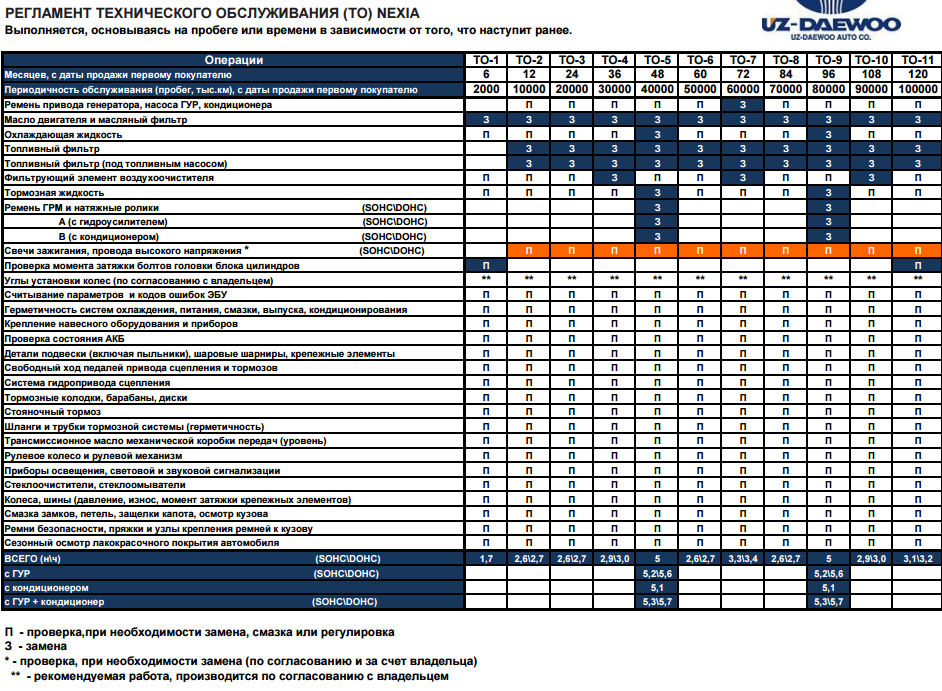 РЕГЛАМЕНТ ТЕХНИЧЕСКОГО ОБСЛУЖИВАНИЯ (ТО) NEXIA
Выполняется, основываясь на пробеге или времени в зависимости от того, что наступит ранее.

UZ-DAEWOO
UZ-DAEWOO AUTO CO.

| Операции | ТО-1 | ТО-2 | ТО-3 | ТО-4 | ТО-5 | ТО-6 | ТО-7 | ТО-8 | ТО-9 | ТО-10 | ТО-11 |
|---|---|---|---|---|---|---|---|---|---|---|---|
| Месяцев, с даты продажи первому покупателю | 6 | 12 | 24 | 36 | 48 | 60 | 72 | 84 | 96 | 108 | 120 |
| Периодичность обслуживания (пробег, тыс.км), с даты продажи первому покупателю | 2000 | 10000 | 20000 | 30000 | 40000 | 50000 | 60000 | 70000 | 80000 | 90000 | 100000 |
| Ремень привода генератора, насоса ГУР, кондиционера | | П | П | П | П | П | З | П | П | П | П |
| Масло двигателя и масляный фильтр | З | З | З | З | З | З | З | З | З | З | З |
| Охлаждающая жидкость | П | П | П | П | З | П | П | П | З | П | П |
| Топливный фильтр | | З | З | З | З | З | З | З | З | З | З |
| Топливный фильтр (под топливным насосом) | | З | З | З | З | З | З | З | З | З | З |
| Фильтрующий элемент воздухоочистителя | П | П | П | З | П | П | З | П | П | З | П |
| Тормозная жидкость | П | П | П | П | З | П | П | П | З | П | П |
| Ремень ГРМ и натяжные ролики (SOHC\DOHC) | | | | | З | | | | З | | |
| А (с гидроусилителем) (SOHC\DOHC) | | | | | З | | | | З | | |
| В (с кондиционером) (SOHC\DOHC) | | | | | З | | | | З | | |
| Свечи зажигания, провода высокого напряжения * (SOHC\DOHC) | | П | П | П | П | П | П | П | П | П | П |
| Проверка момента затяжки болтов головки блока цилиндров | П | | | | | | | | | | П |
| Углы установки колес (по согласованию с владельцем) | ** | ** | ** | ** | ** | ** | ** | ** | ** | ** | ** |
| Считывание параметров и кодов ошибок ЭБУ | П | П | П | П | П | П | П | П | П | П | П |
| Герметичность систем охлаждения, питания, смазки, выпуска, кондиционирования | П | П | П | П | П | П | П | П | П | П | П |
| Крепление навесного оборудования и приборов | П | П | П | П | П | П | П | П | П | П | П |
| Проверка состояния АКБ | П | П | П | П | П | П | П | П | П | П | П |
| Детали подвески (включая пыльники), шаровые шарниры, крепежные элементы | П | П | П | П | П | П | П | П | П | П | П |
| Свободный ход педалей привода сцепления и тормозов | П | П | П | П | П | П | П | П | П | П | П |
| Система гидропривода сцепления | П | П | П | П | П | П | П | П | П | П | П |
| Тормозные колодки, барабаны, диски | П | П | П | П | П | П | П | П | П | П | П |
| Стояночный тормоз | П | П | П | П | П | П | П | П | П | П | П |
| Шланги и трубки тормозной системы (герметичность) | П | П | П | П | П | П | П | П | П | П | П |
| Трансмиссионное масло механической коробки передач (уровень) | П | П | П | П | П | П | П | П | П | П | П |
| Рулевое колесо и рулевой механизм | П | П | П | П | П | П | П | П | П | П | П |
| Приборы освещения, световой и звуковой сигнализации | П | П | П | П | П | П | П | П | П | П | П |
| Стеклоочистители, стеклоомыватели | П | П | П | П | П | П | П | П | П | П | П |
| Колеса, шины (давление, износ, момент затяжки крепежных элементов) | П | П | П | П | П | П | П | П | П | П | П |
| Смазка замков, петель, защелки капота, осмотр кузова | П | П | П | П | П | П | П | П | П | П | П |
| Ремни безопасности, пряжки и узлы крепления ремней к кузову | П | П | П | П | П | П | П | П | П | П | П |
| Сезонный осмотр лакокрасочного покрытия автомобиля | П | П | П | П | П | П | П | П | П | П | П |
| ВСЕГО (н\ч) (SOHC\DOHC) | 1,7 | 2,6\2,7 | 2,6\2,7 | 2,9\3,0 | 5 | 2,6\2,7 | 3,3\3,4 | 2,6\2,7 | 5 | 2,9\3,0 | 3,1\3,2 |
| с ГУР (SOHC\DOHC) | | | | | 5,2\5,6 | | | | 5,2\5,6 | | |
| с кондиционером | | | | | 5,1 | | | | 5,1 | | |
| с ГУР + кондиционер (SOHC\DOHC) | | | | | 5,3\5,7 | | | | 5,3\5,7 | | |

П - проверка,при необходимости замена, смазка или регулировка
З - замена
* - проверка, при необходимости замена (по согласованию и за счет владельца)
** - рекомендуемая работа, производится по согласованию с владельцем